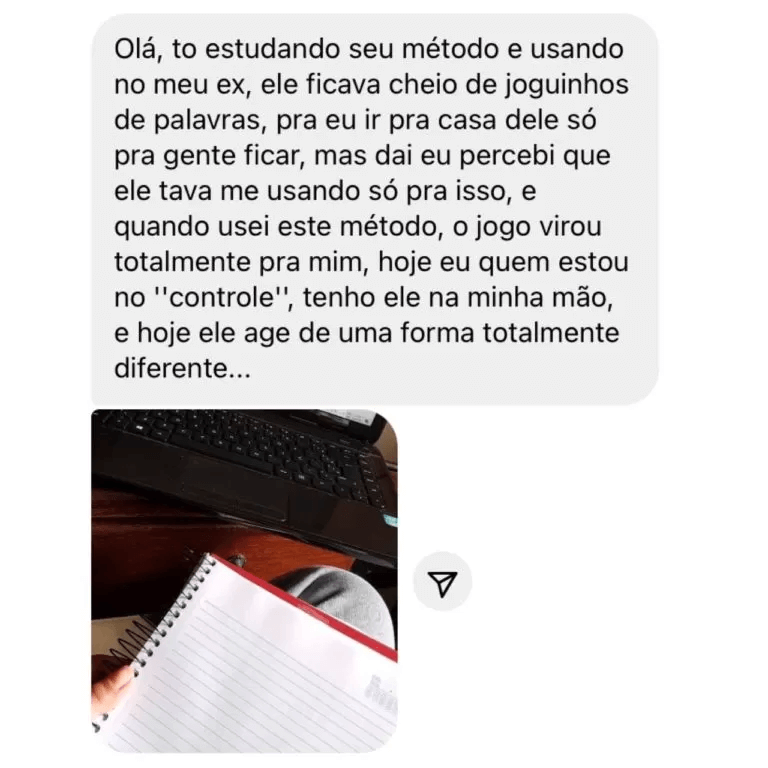 Olá, to estudando seu método e usando no meu ex, ele ficava cheio de joguinhos de palavras, pra eu ir pra casa dele só pra gente ficar, mas dai eu percebi que ele tava me usando só pra isso, e quando usei este método, o jogo virou totalmente pra mim, hoje eu quem estou no ''controle'', tenho ele na minha mão, e hoje ele age de uma forma totalmente diferente...